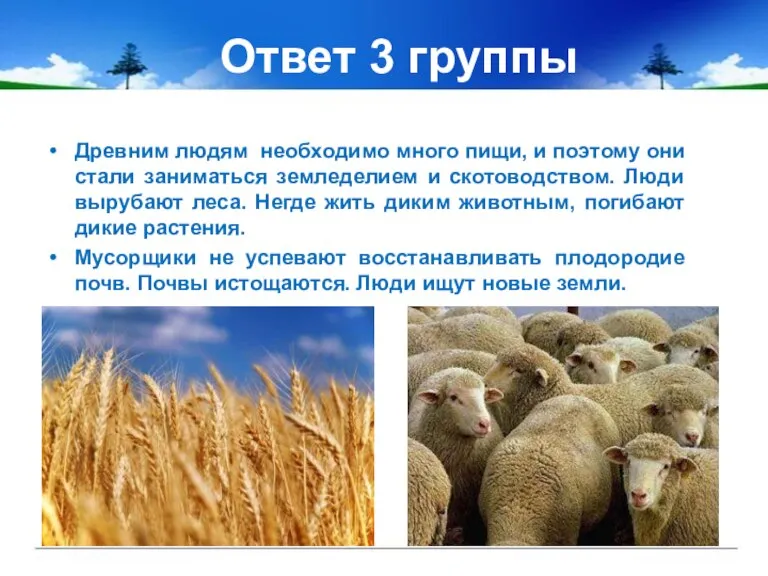 Ответ 3 группы

• Древним людям необходимо много пищи, и поэтому они стали заниматься земледелием и скотоводством. Люди вырубают леса. Негде жить диким животным, погибают дикие растения.

• Мусорщики не успевают восстанавливать плодородие почв. Почвы истощаются. Люди ищут новые земли.